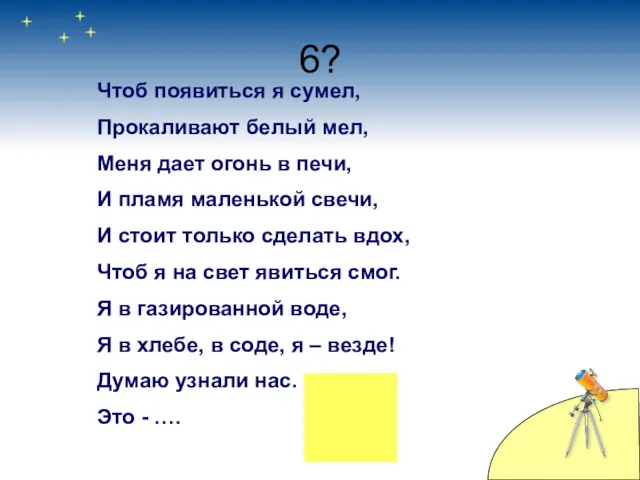 6?

Чтоб появиться я сумел,
Прокаливают белый мел,
Меня дает огонь в печи,
И пламя маленькой свечи,
И стоит только сделать вдох,
Чтоб я на свет явиться смог.
Я в газированной воде,
Я в хлебе, в соде, я – везде!
Думаю узнали нас.
Это - ….